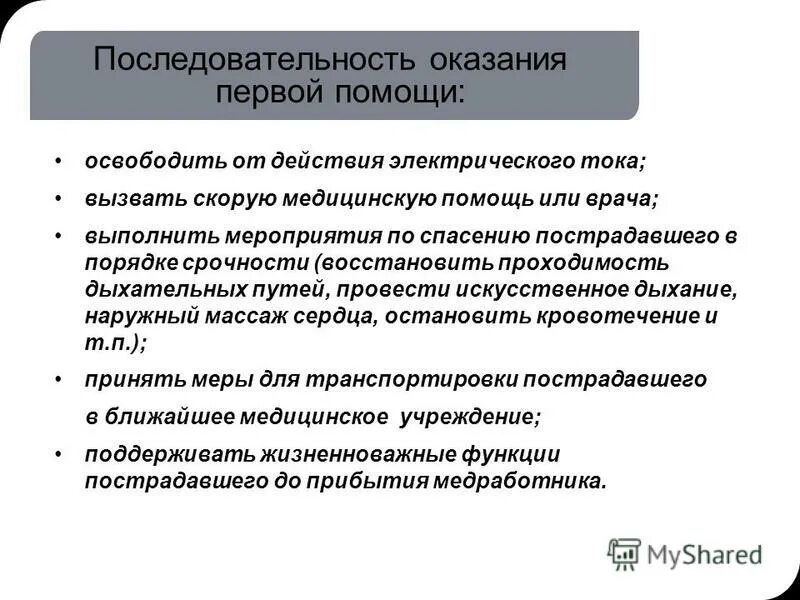 Последовательность оказания первой помощи:

• освободить от действия электрического тока;

• вызвать скорую медицинскую помощь или врача;

• выполнить мероприятия по спасению пострадавшего в порядке срочности (восстановить проходимость дыхательных путей, провести искусственное дыхание, наружный массаж сердца, остановить кровотечение и т.п.);

• принять меры для транспортировки пострадавшего

в ближайшее медицинское учреждение;

• поддерживать жизненноважные функции пострадавшего до прибытия медработника.

MyShared